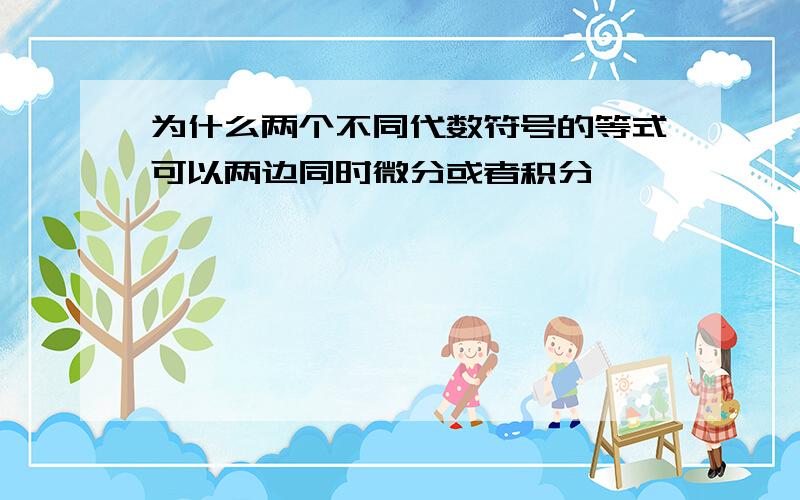 为什么两个不同代数符号的等式可以两边同时微分或者积分